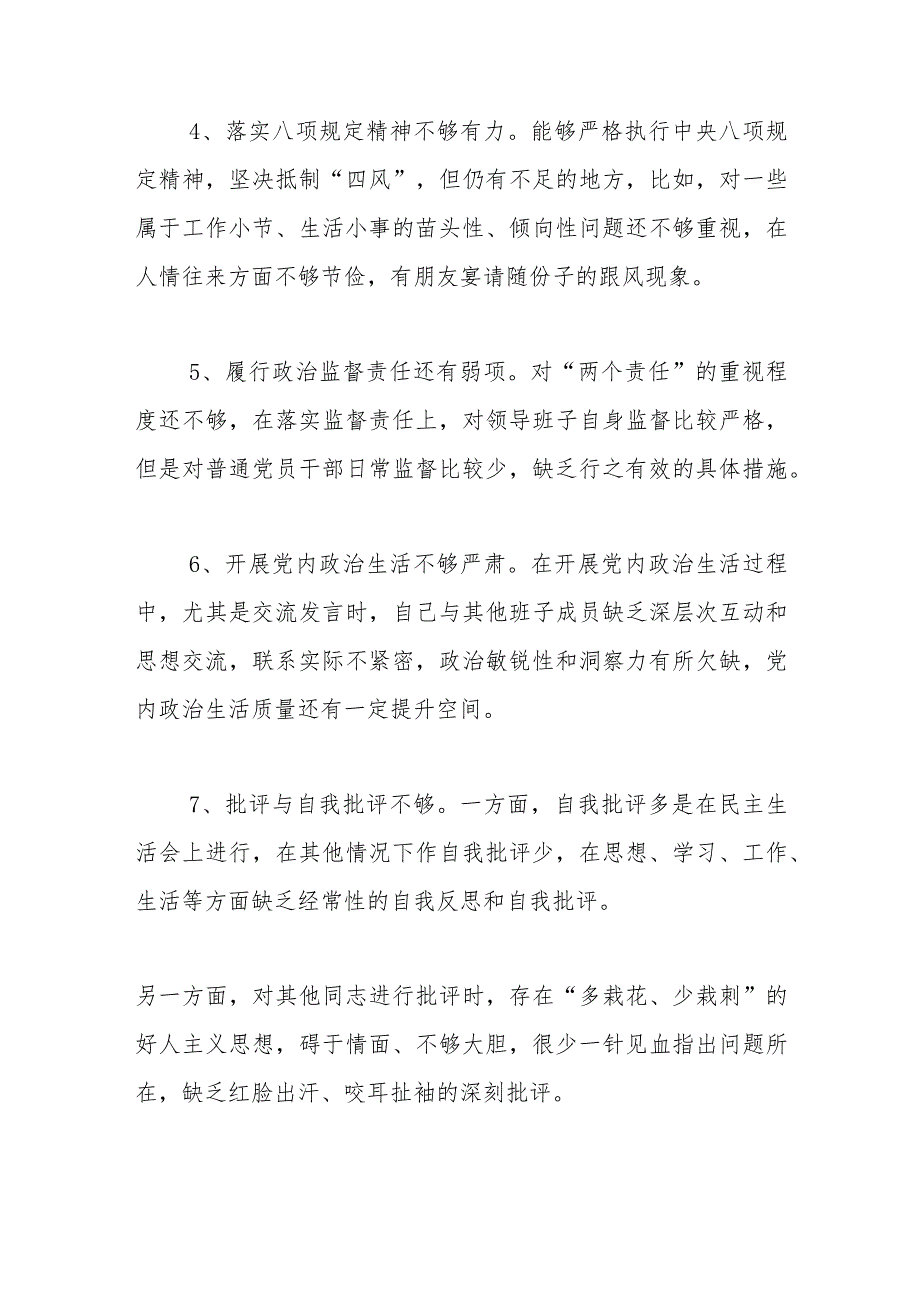 4、落实八项规定精神不够有力。能够严格执行中央八项规定精神，坚决抵制“四风”，但仍有不足的地方，比如，对一些属于工作小节、生活小事的苗头性、倾向性问题还不够重视，在人情往来方面不够节俭，有朋友宴请随份子的跟风现象。

5、履行政治监督责任还有弱项。对“两个责任”的重视程度还不够，在落实监督责任上，对领导班子自身监督比较严格，但是对普通党员干部日常监督比较少，缺乏行之有效的具体措施。

6、开展党内政治生活不够严肃。在开展党内政治生活过程中，尤其是交流发言时，自己与其他班子成员缺乏深层次互动和思想交流，联系实际不紧密，政治敏锐性和洞察力有所欠缺，党内政治生活质量还有一定提升空间。

7、批评与自我批评不够。一方面，自我批评多是在民主生活会上进行，在其他情况下作自我批评少，在思想、学习、工作、生活等方面缺乏经常性的自我反思和自我批评。

另一方面，对其他同志进行批评时，存在“多栽花、少栽刺”的好人主义思想，碍于情面、不够大胆，很少一针见血指出问题所在，缺乏红脸出汗、咬耳扯袖的深刻批评。